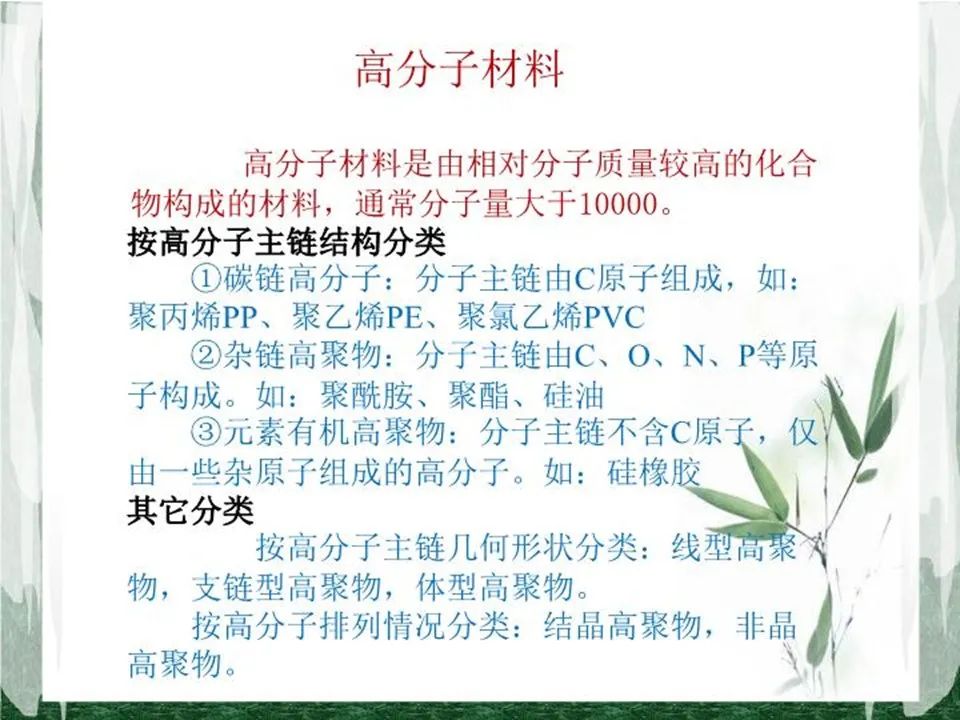 高分子材料

高分子材料是由相对分子质量较高的化合物构成的材料，通常分子量大于10000。

按高分子主链结构分类

①碳链高分子：分子主链由C原子组成，如：聚丙烯PP、聚乙烯PE、聚氯乙烯PVC

②杂链高聚物：分子主链由C、O、N、P等原子构成。如：聚酰胺、聚酯、硅油

③元素有机高聚物：分子主链不含C原子，仅由一些杂原子组成的高分子。如：硅橡胶

其它分类

按高分子主链几何形状分类：线型高聚物，支链型高聚物，体型高聚物。

按高分子排列情况分类：结晶高聚物，非晶高聚物。